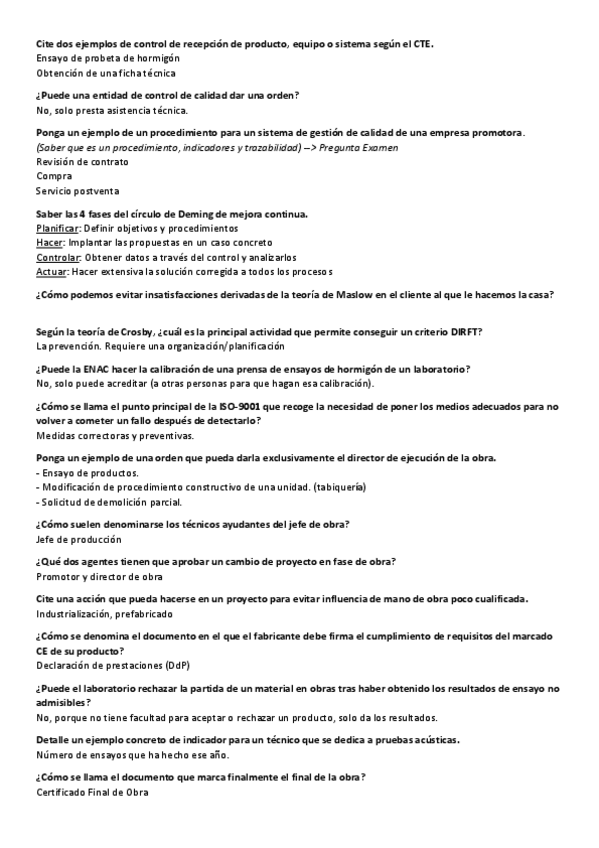 Cite dos ejemplos de control de recepción de producto, equipo o sistema según el CTE.
Ensayo de probeta de hormigón
Obtención de una ficha técnica

¿Puede una entidad de control de calidad dar una orden?
No, solo presta asistencia técnica.

Ponga un ejemplo de un procedimiento para un sistema de gestión de calidad de una empresa promotora.
(Saber que es un procedimiento, indicadores y trazabilidad) –> Pregunta Examen
Revisión de contrato
Compra
Servicio postventa

Saber las 4 fases del círculo de Deming de mejora continua.
Planificar: Definir objetivos y procedimientos
Hacer: Implantar las propuestas en un caso concreto
Controlar: Obtener datos a través del control y analizarlos
Actuar: Hacer extensiva la solución corregida a todos los procesos

¿Cómo podemos evitar insatisfacciones derivadas de la teoría de Maslow en el cliente al que le hacemos la casa?

Según la teoría de Crosby, ¿cuál es la principal actividad que permite conseguir un criterio DIRFT?
La prevención. Requiere una organización/planificación

¿Puede la ENAC hacer la calibración de una prensa de ensayos de hormigón de un laboratorio?
No, solo puede acreditar (a otras personas para que hagan esa calibración).

¿Cómo se llama el punto principal de la ISO-9001 que recoge la necesidad de poner los medios adecuados para no volver a cometer un fallo después de detectarlo?
Medidas correctoras y preventivas.

Ponga un ejemplo de una orden que pueda darla exclusivamente el director de ejecución de la obra.
- Ensayo de productos.
- Modificación de procedimiento constructivo de una unidad. (tabiquería)
- Solicitud de demolición parcial.

¿Cómo suelen denominarse los técnicos ayudantes del jefe de obra?
Jefe de producción

¿Qué dos agentes tienen que aprobar un cambio de proyecto en fase de obra?
Promotor y director de obra

Cite una acción que pueda hacerse en un proyecto para evitar influencia de mano de obra poco cualificada.
Industrialización, prefabricado

¿Cómo se denomina el documento en el que el fabricante debe firma el cumplimiento de requisitos del marcado CE de su producto?
Declaración de prestaciones (DdP)

¿Puede el laboratorio rechazar la partida de un material en obras tras haber obtenido los resultados de ensayo no admisibles?
No, porque no tiene facultad para aceptar o rechazar un producto, solo da los resultados.

Detalle un ejemplo concreto de indicador para un técnico que se dedica a pruebas acústicas.
Número de ensayos que ha hecho ese año.

¿Cómo se llama el documento que marca finalmente el final de la obra?
Certificado Final de Obra